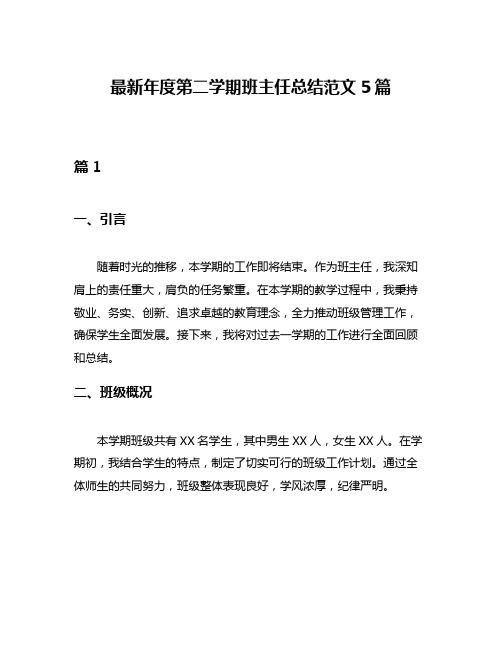 最新年度第二学期班主任总结范文 5 篇

篇 1

一、引言

随着时光的推移，本学期的工作即将结束。作为班主任，我深知肩上的责任重大，肩负的任务繁重。在本学期的教学过程中，我秉持敬业、务实、创新、追求卓越的教育理念，全力推动班级管理工作，确保学生全面发展。接下来，我将对过去一学期的工作进行全面回顾和总结。

二、班级概况

本学期班级共有 XX 名学生，其中男生 XX 人，女生 XX 人。在学期初，我结合学生的特点，制定了切实可行的班级工作计划。通过全体师生的共同努力，班级整体表现良好，学风浓厚，纪律严明。